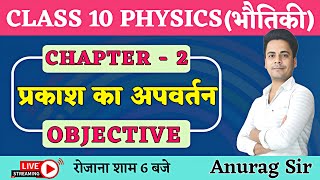 CLASS 10 PHYSICS(भौतिकी)

CHAPTER - 2

प्रकाश का अपवर्तन

OBJECTIVE

LIVE STREAMING

रोजाना शाम 6 बजे

Anurag Sir